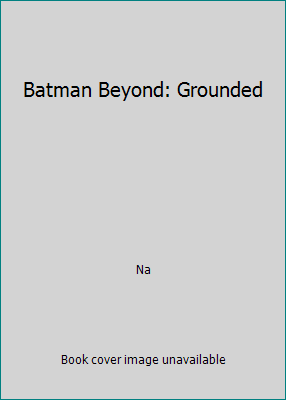 Batman Beyond: Grounded

Na

Book cover image unavailable